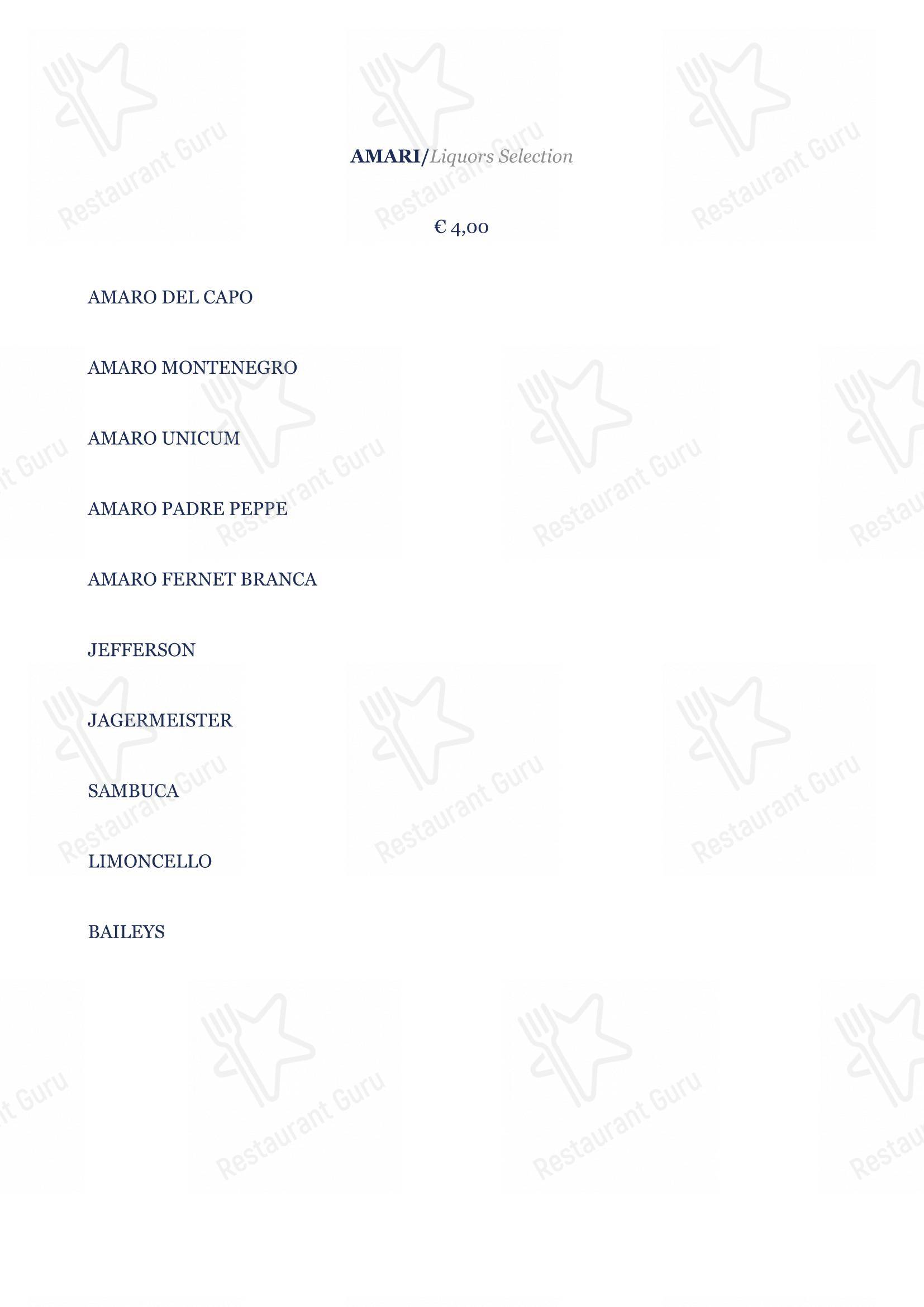 AMARI/Liquors Selection

€ 4,00

AMARO DEL CAPO

AMARO MONTENEGRO

AMARO UNICUM

AMARO PADRE PEPPE

AMARO FERNET BRANCA

JEFFERSON

JAGERMEISTER

SAMBUCA

LIMONCELLO

BAILEYS

Restaurant Guru